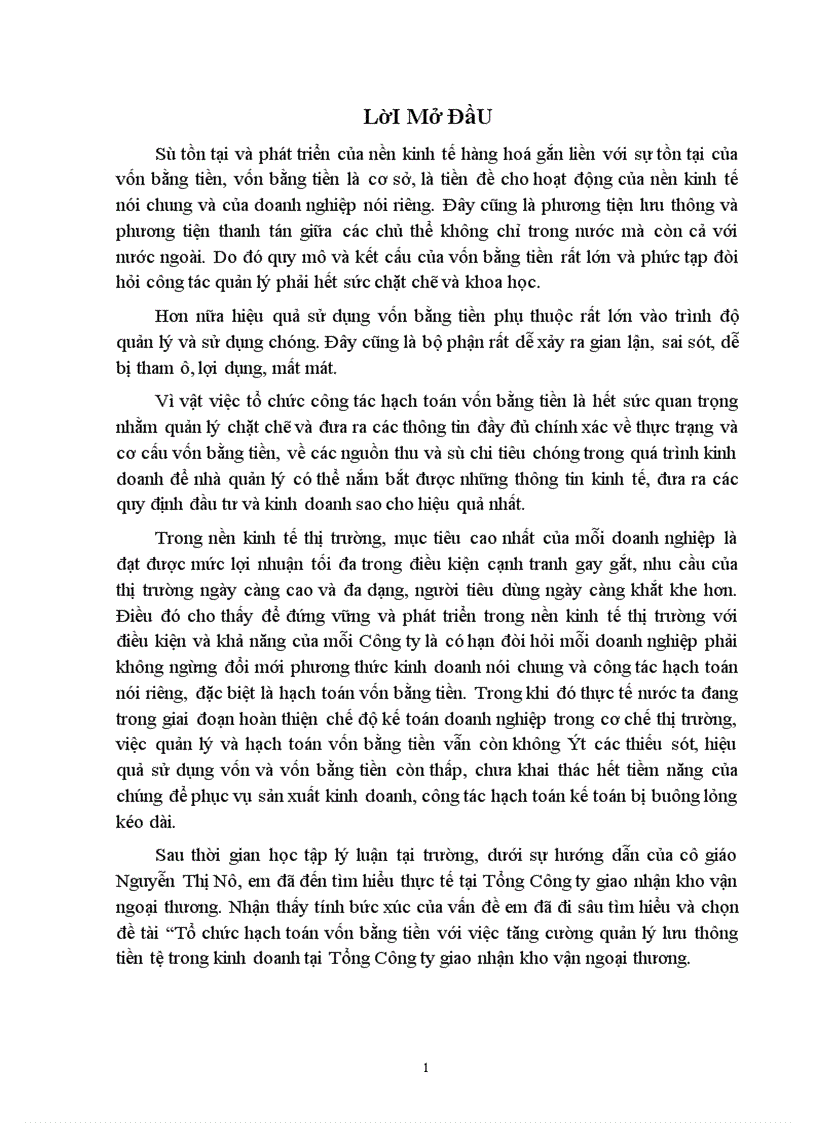 LờI Mở ĐầU

Sù tồn tại và phát triển của nền kinh tế hàng hoá gắn liền với sự tồn tại của vốn bằng tiền, vốn bằng tiền là cơ sở, là tiền đề cho hoạt động của nền kinh tế nói chung và của doanh nghiệp nói riêng. Đây cũng là phương tiện lưu thông và phương tiện thanh tán giữa các chủ thể không chỉ trong nước mà còn cả với nước ngoài. Do đó quy mô và kết cấu của vốn bằng tiền rất lớn và phức tạp đòi hỏi công tác quản lý phải hết sức chặt chẽ và khoa học.

Hơn nữa hiệu quả sử dụng vốn bằng tiền phụ thuộc rất lớn vào trình độ quản lý và sử dụng chóng. Đây cũng là bộ phận rất dễ xảy ra gian lận, sai sót, dễ bị tham ô, lợi dụng, mất mát.

Vì vật việc tổ chức công tác hạch toán vốn bằng tiền là hết sức quan trọng nhằm quản lý chặt chẽ và đưa ra các thông tin đầy đủ chính xác về thực trạng và cơ cấu vốn bằng tiền, về các nguồn thu và sù chi tiêu chóng trong quá trình kinh doanh để nhà quản lý có thể nắm bắt được những thông tin kinh tế, đưa ra các quy định đầu tư và kinh doanh sao cho hiệu quả nhất.

Trong nền kinh tế thị trường, mục tiêu cao nhất của mỗi doanh nghiệp là đạt được mức lợi nhuận tối đa trong điều kiện cạnh tranh gay gắt, nhu cầu của thị trường ngày càng cao và đa dạng, người tiêu dùng ngày càng khắt khe hơn. Điều đó cho thấy để đứng vững và phát triển trong nền kinh tế thị trường với điều kiện và khả năng của mỗi Công ty là có hạn đòi hỏi mỗi doanh nghiệp phải không ngừng đổi mới phương thức kinh doanh nói chung và công tác hạch toán nói riêng, đặc biệt là hạch toán vốn bằng tiền. Trong khi đó thực tế nước ta đang trong giai đoạn hoàn thiện chế độ kế toán doanh nghiệp trong cơ chế thị trường, việc quản lý và hạch toán vốn bằng tiền vẫn còn không Ýt các thiếu sót, hiệu quả sử dụng vốn và vốn bằng tiền còn thấp, chưa khai thác hết tiềm năng của chúng để phục vụ sản xuất kinh doanh, công tác hạch toán kế toán bị buông lỏng kéo dài.

Sau thời gian học tập lý luận tại trường, dưới sự hướng dẫn của cô giáo Nguyễn Thị Nô, em đã đến tìm hiểu thực tế tại Tổng Công ty giao nhận kho vận ngoại thương. Nhận thấy tính bức xúc của vấn đề em đã đi sâu tìm hiểu và chọn đề tài “Tổ chức hạch toán vốn bằng tiền với việc tăng cường quản lý lưu thông tiền tệ trong kinh doanh tại Tổng Công ty giao nhận kho vận ngoại thương.

1